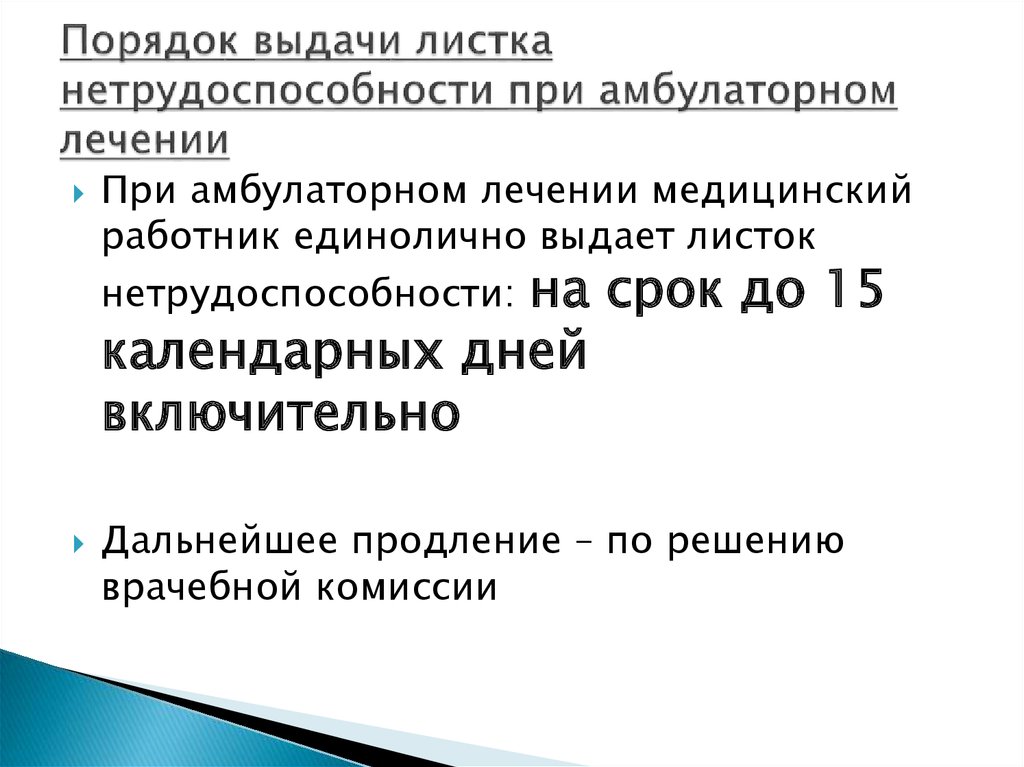 Порядок выдачи листка нетрудоспособности при амбулаторном лечении

При амбулаторном лечении медицинский работник единолично выдает листок нетрудоспособности: на срок до 15 календарных дней включительно

Дальнейшее продление – по решению врачебной комиссии